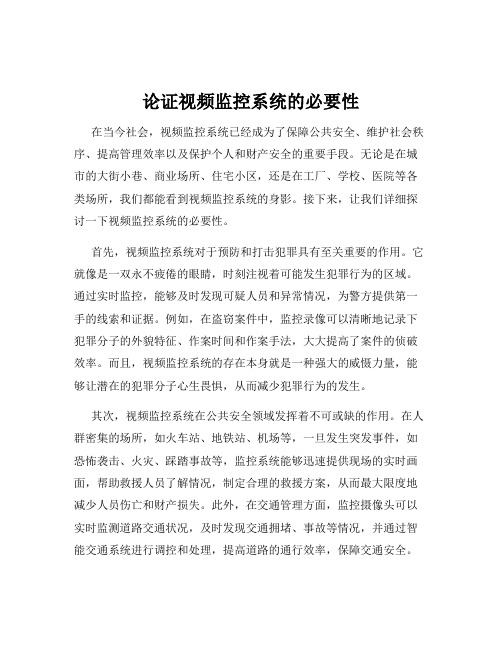 论证视频监控系统的必要性

在当今社会，视频监控系统已经成为了保障公共安全、维护社会秩序、提高管理效率以及保护个人和财产安全的重要手段。无论是在城市的大街小巷、商业场所、住宅小区，还是在工厂、学校、医院等各类场所，我们都能看到视频监控系统的身影。接下来，让我们详细探讨一下视频监控系统的必要性。

首先，视频监控系统对于预防和打击犯罪具有至关重要的作用。它就像是一双永不疲倦的眼睛，时刻注视着可能发生犯罪行为的区域。通过实时监控，能够及时发现可疑人员和异常情况，为警方提供第一手的线索和证据。例如，在盗窃案件中，监控录像可以清晰地记录下犯罪分子的外貌特征、作案时间和作案手法，大大提高了案件的侦破效率。而且，视频监控系统的存在本身就是一种强大的威慑力量，能够让潜在的犯罪分子心生畏惧，从而减少犯罪行为的发生。

其次，视频监控系统在公共安全领域发挥着不可或缺的作用。在人群密集的场所，如火车站、地铁站、机场等，一旦发生突发事件，如恐怖袭击、火灾、踩踏事故等，监控系统能够迅速提供现场的实时画面，帮助救援人员了解情况，制定合理的救援方案，从而最大限度地减少人员伤亡和财产损失。此外，在交通管理方面，监控摄像头可以实时监测道路交通状况，及时发现交通拥堵、事故等情况，并通过智能交通系统进行调控和处理，提高道路的通行效率，保障交通安全。